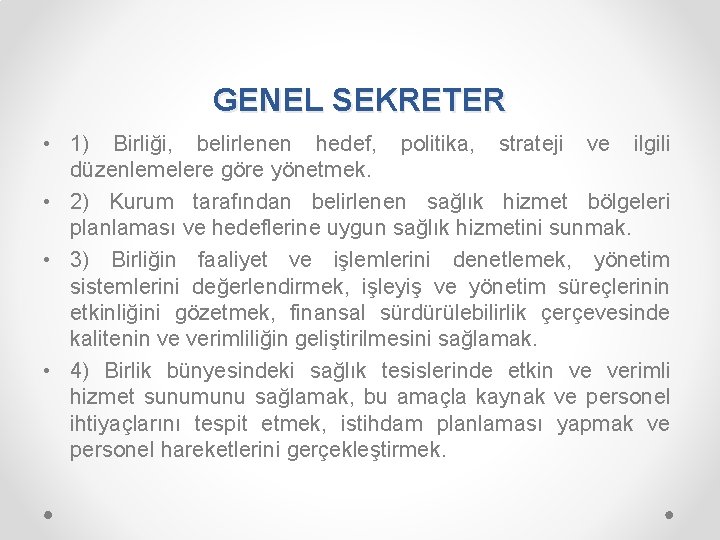 GENEL SEKRETER

• 1) Birliği, belirlenen hedef, politika, strateji ve ilgili düzenlemelere göre yönetmek.

• 2) Kurum tarafından belirlenen sağlık hizmet bölgeleri planlaması ve hedeflerine uygun sağlık hizmetini sunmak.

• 3) Birliğin faaliyet ve işlemlerini denetlemek, yönetim sistemlerini değerlendirmek, işleyiş ve yönetim süreçlerinin etkinliğini gözetmek, finansal sürdürülebilirlik çerçevesinde kalitenin ve verimliliğin geliştirilmesini sağlamak.

• 4) Birlik bünyesindeki sağlık tesislerinde etkin ve verimli hizmet sunumunu sağlamak, bu amaçla kaynak ve personel ihtiyaçlarını tespit etmek, istihdam planlaması yapmak ve personel hareketlerini gerçekleştirmek.